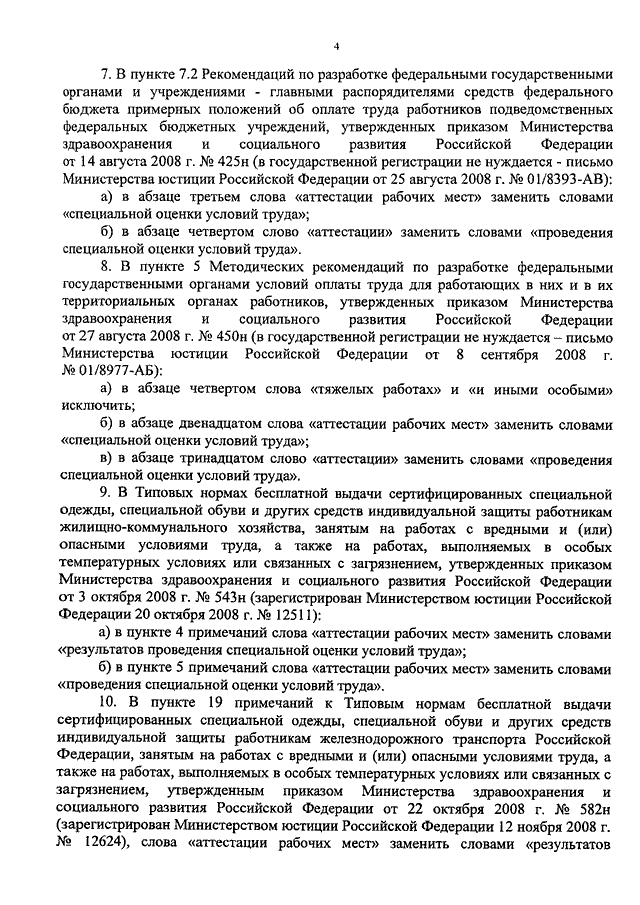 4

7. В пункте 7.2 Рекомендаций по разработке федеральными государственными органами и учреждениями - главными распорядителями средств федерального бюджета примерных положений об оплате труда работников подведомственных федеральных бюджетных учреждений, утвержденных приказом Министерства здравоохранения и социального развития Российской Федерации от 14 августа 2008 г. № 425н (в государственной регистрации не нуждается - письмо Министерства юстиции Российской Федерации от 25 августа 2008 г. № 01/8393-АВ):

а) в абзаце третьем слова «аттестации рабочих мест» заменить словами «специальной оценки условий труда»;

б) в абзаце четвертом слово «аттестации» заменить словами «проведения специальной оценки условий труда».

8. В пункте 5 Методических рекомендаций по разработке федеральными государственными органами условий оплаты труда для работающих в них и в их территориальных органах работников, утвержденных приказом Министерства здравоохранения и социального развития Российской Федерации от 27 августа 2008 г. № 450н (в государственной регистрации не нуждается – письмо Министерства юстиции Российской Федерации от 8 сентября 2008 г. № 01/8977-АБ):

а) в абзаце четвертом слова «тяжелых работах» и «и иными особыми» исключить;

б) в абзаце двенадцатом слова «аттестации рабочих мест» заменить словами «специальной оценки условий труда»;

в) в абзаце тринадцатом слово «аттестации» заменить словами «проведения специальной оценки условий труда».

9. В Типовых нормах бесплатной выдачи сертифицированных специальной одежды, специальной обуви и других средств индивидуальной защиты работникам жилищно-коммунального хозяйства, занятым на работах с вредными и (или) опасными условиями труда, а также на работах, выполняемых в особых температурных условиях или связанных с загрязнением, утвержденных приказом Министерства здравоохранения и социального развития Российской Федерации от 3 октября 2008 г. № 543н (зарегистрирован Министерством юстиции Российской Федерации 20 октября 2008 г. № 12511):

а) в пункте 4 примечаний слова «аттестации рабочих мест» заменить словами «результатов проведения специальной оценки условий труда»;

б) в пункте 5 примечаний слова «аттестации рабочих мест» заменить словами «проведения специальной оценки условий труда».

10. В пункте 19 примечаний к Типовым нормам бесплатной выдачи сертифицированных специальной одежды, специальной обуви и других средств индивидуальной защиты работникам железнодорожного транспорта Российской Федерации, занятым на работах с вредными и (или) опасными условиями труда, а также на работах, выполняемых в особых температурных условиях или связанных с загрязнением, утвержденным приказом Министерства здравоохранения и социального развития Российской Федерации от 22 октября 2008 г. № 582н (зарегистрирован Министерством юстиции Российской Федерации 12 ноября 2008 г. № 12624), слова «аттестации рабочих мест» заменить словами «результатов